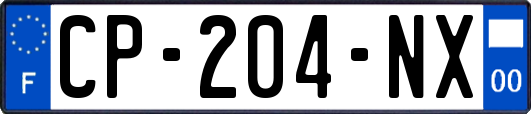 F
CP-204-NX
00